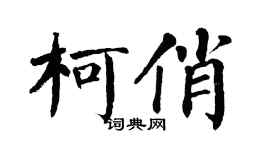 柯俏
词典网